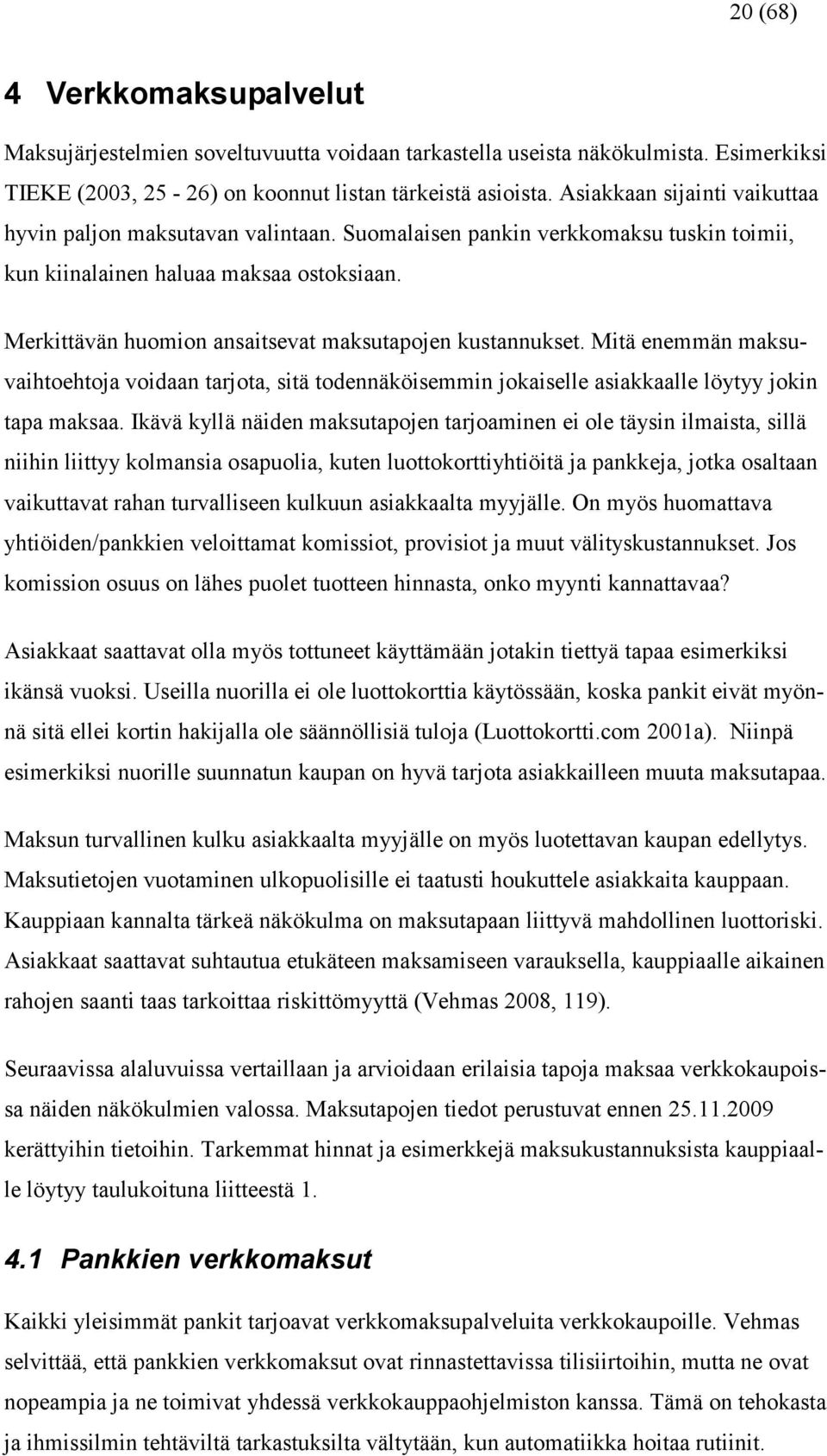 20 (68)

4 Verkkomaksupalvelut

Maksujärjestelmien soveltuvuutta voidaan tarkastella useista näkökulmista. Esimerkiksi TIEKE (2003, 25 - 26) on koonnut listan tärkeistä asioista. Asiakkaan sijainti vaikuttaa hyvin paljon maksutavan valintaan. Suomalaisen pankin verkkomaksu tuskin toimii, kun kiinalainen haluaa maksaa ostoksiaan.

Merkittävän huomion ansaitsevat maksutapojen kustannukset. Mitä enemmän maksuvaihtoehtoja voidaan tarjota, sitä todennäköisemmin jokaiselle asiakkaalle löytyy jokin tapa maksaa. Ikävä kyllä näiden maksutapojen tarjoaminen ei ole täysin ilmaista, sillä niihin liittyy kolmansia osapuolia, kuten luottokorttiyhtiöitä ja pankkeja, jotka osaltaan vaikuttavat rahan turvalliseen kulkuun asiakkaalta myyjälle. On myös huomattava yhtiöiden/pankkien veloittamat komissiot, provisiot ja muut välityskustannukset. Jos komission osuus on lähes puolet tuotteen hinnasta, onko myynti kannattavaa?

Asiakkaat saattavat olla myös tottuneet käyttämään jotakin tiettyä tapaa esimerkiksi ikänsä vuoksi. Useilla nuorilla ei ole luottokorttia käytössään, koska pankit eivät myönnä sitä ellei kortin hakijalla ole säännöllisiä tuloja (Luottokortti.com 2001a). Niinpä esimerkiksi nuorille suunnatun kaupan on hyvä tarjota asiakkailleen muuta maksutapaa.

Maksun turvallinen kulku asiakkaalta myyjälle on myös luotettavan kaupan edellytys. Maksutietojen vuotaminen ulkopuolisille ei taatusti houkuttele asiakkaita kauppaan. Kauppiaan kannalta tärkeä näkökulma on maksutapaan liittyvä mahdollinen luottoriski. Asiakkaat saattavat suhtautua etukäteen maksamiseen varauksella, kauppiaalle aikainen rahojen saanti taas tarkoittaa riskittömyyttä (Vehmas 2008, 119).

Seuraavissa alaluvuissa vertaillaan ja arvioidaan erilaisia tapoja maksaa verkkokaupoissa näiden näkökulmien valossa. Maksutapojen tiedot perustuvat ennen 25.11.2009 kerättyihin tietoihin. Tarkemmat hinnat ja esimerkkejä maksukustannuksista kauppiaalle löytyy taulukoituna liitteestä 1.

4.1 Pankkien verkkomaksut

Kaikki yleisimmät pankit tarjoavat verkkomaksupalveluita verkkokaupoille. Vehmas selvittää, että pankkien verkkomaksut ovat rinnastettavissa tilisiirtoihin, mutta ne ovat nopeampia ja ne toimivat yhdessä verkkokauppaohjelmiston kanssa. Tämä on tehokasta ja ihmissilmin tehtäviltä tarkastuksilta vältytään, kun automatiikka hoitaa rutiinit.